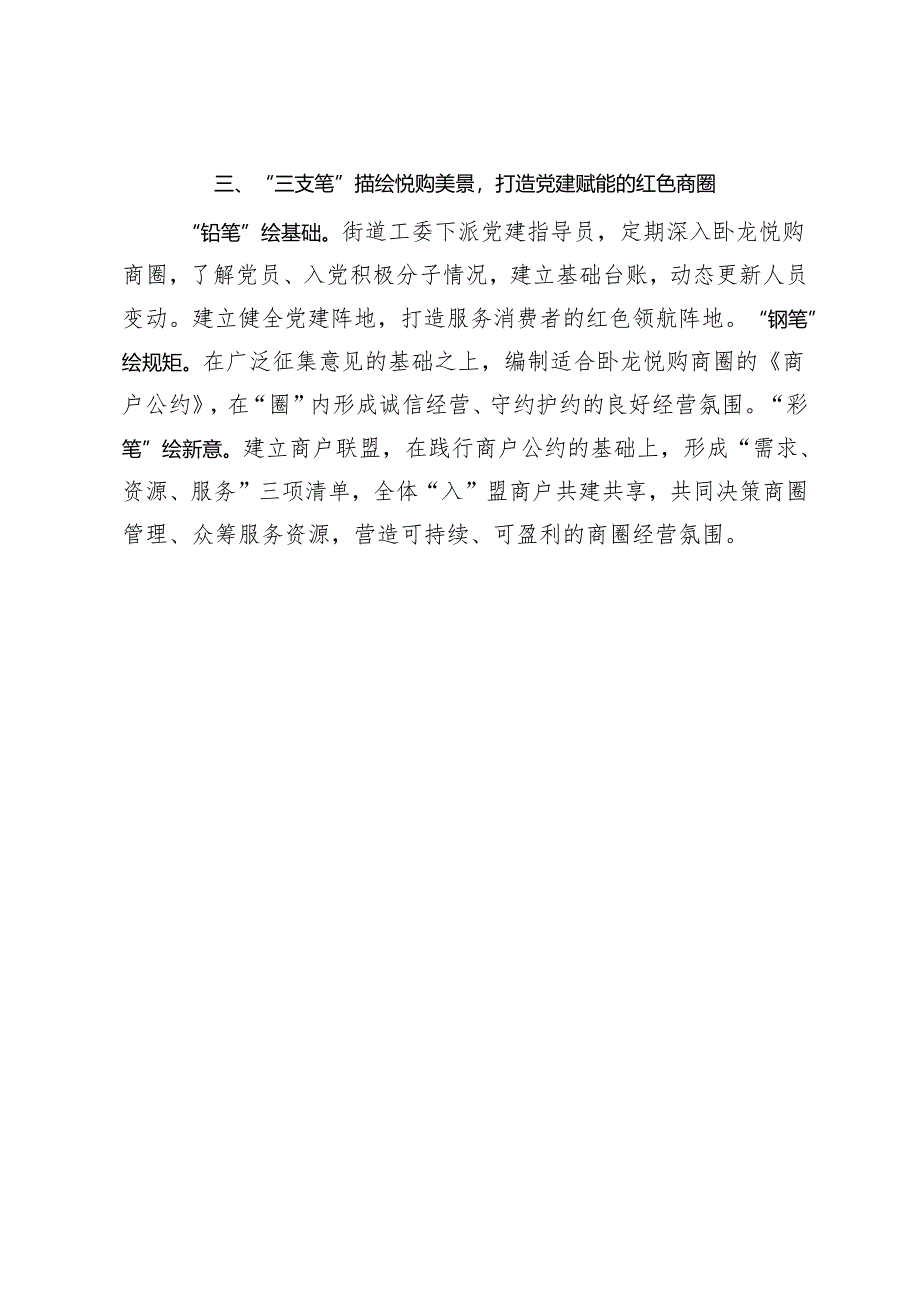 三、“三支笔”描绘悦购美景，打造党建赋能的红色商圈

“铅笔”绘基础。街道工委下派党建指导员，定期深入卧龙悦购商圈，了解党员、入党积极分子情况，建立基础台账，动态更新人员变动。建立健全党建阵地，打造服务消费者的红色领航阵地。“钢笔”绘规矩。在广泛征集意见的基础之上，编制适合卧龙悦购商圈的《商户公约》，在“圈”内形成诚信经营、守约护约的良好经营氛围。“彩笔”绘新意。建立商户联盟，在践行商户公约的基础上，形成“需求、资源、服务”三项清单，全体“入”盟商户共建共享，共同决策商圈管理、众筹服务资源，营造可持续、可盈利的商圈经营氛围。